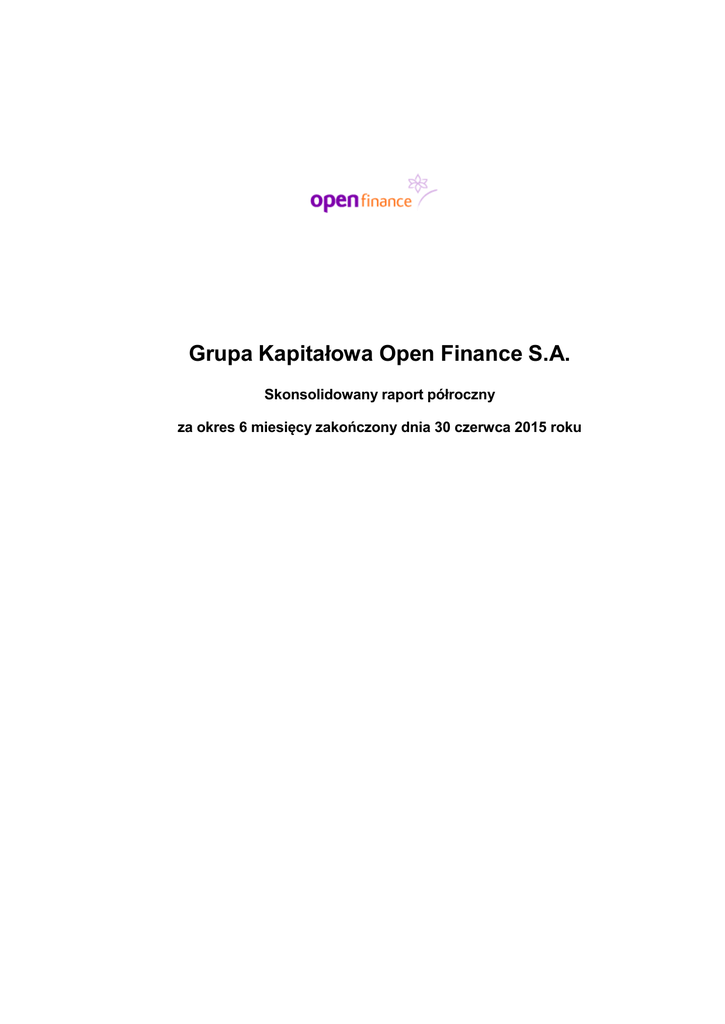 open finance

Grupa Kapitałowa Open Finance S.A.

Skonsolidowany raport półroczny

za okres 6 miesięcy zakończony dnia 30 czerwca 2015 roku